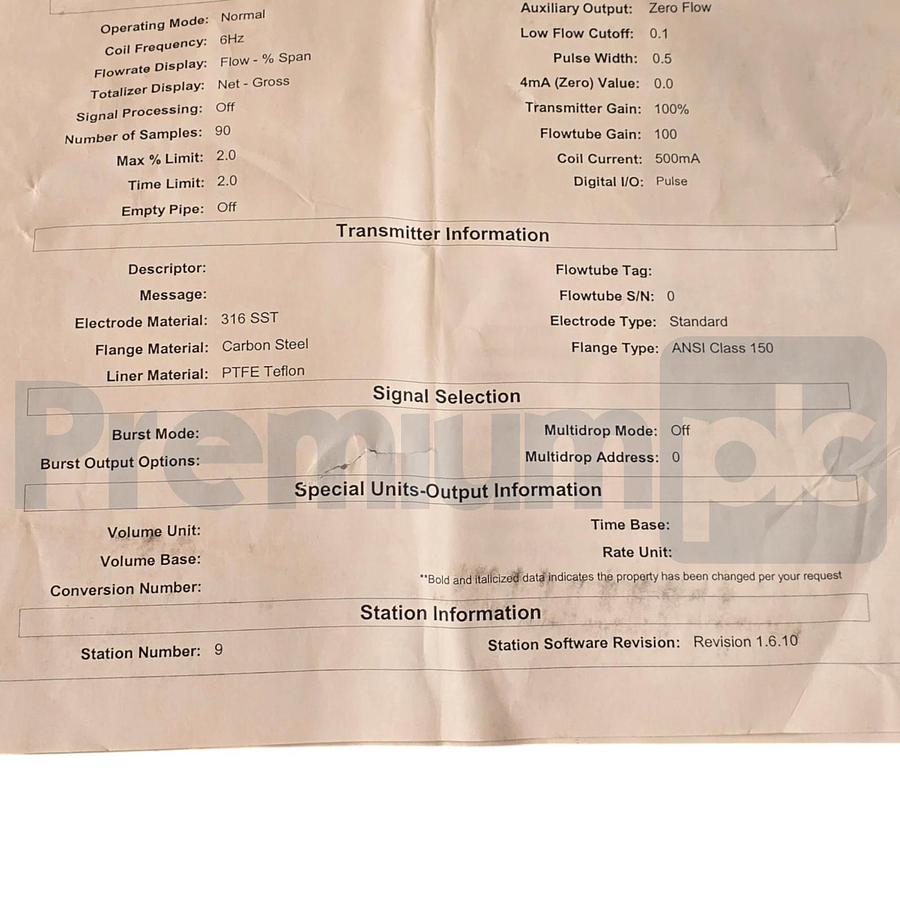 Operating Mode: Normal
Coil Frequency: 6Hz
Flowrate Display: Flow - % Span
Totalizer Display: Net - Gross
Signal Processing: Off
Number of Samples: 90
Max % Limit: 2.0
Time Limit: 2.0
Empty Pipe: Off

Auxiliary Output: Zero Flow
Low Flow Cutoff: 0.1
Pulse Width: 0.5
4mA (Zero) Value: 0.0
Transmitter Gain: 100%
Flowtube Gain: 100
Coil Current: 500mA
Digital I/O: Pulse

Transmitter Information

Descriptor:
Message:
Electrode Material: 316 SST
Flange Material: Carbon Steel
Liner Material: PTFE Teflon

Flowtube Tag:
Flowtube S/N: 0
Electrode Type: Standard
Flange Type: ANSI Class 150

Signal Selection

Burst Mode:
Burst Output Options:

Multidrop Mode: Off
Multidrop Address: 0

Special Units-Output Information

Volume Unit:
Volume Base:
Conversion Number:

Time Base:
Rate Unit:

**Bold and italicized data indicates the property has been changed per your request

Station Information

Station Number: 9

Station Software Revision: Revision 1.6.10

Premiumplc